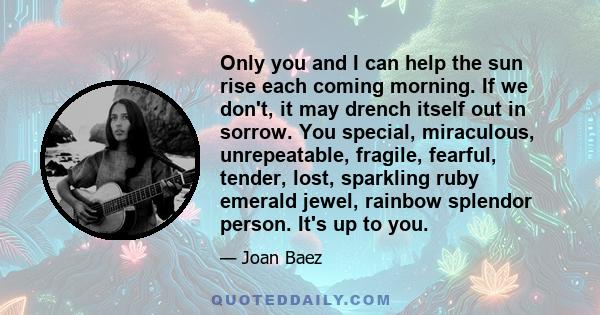 Only you and I can help the sun rise each coming morning. If we don't, it may drench itself out in sorrow. You special, miraculous, unrepeatable, fragile, fearful, tender, lost, sparkling ruby emerald jewel, rainbow splendor person. It's up to you.

— Joan Baez

QUOTEDDAILY.COM